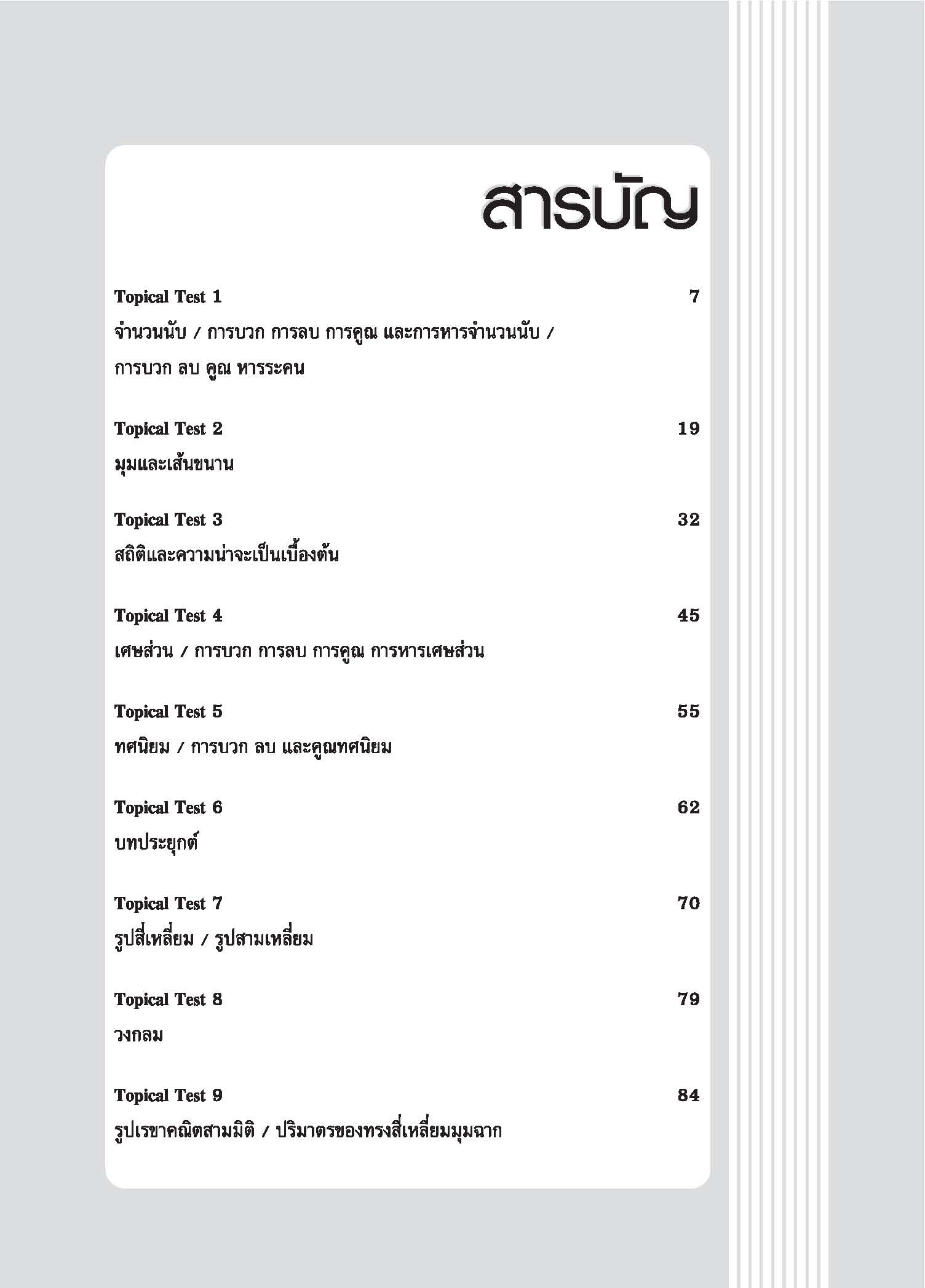 สารบัญ

Topical Test 1 7
จำนวนนับ / การบวก การลบ การคูณ และการหารจำนวนนับ / การบวก ลบ คูณ หารระคน

Topical Test 2 19
มุมและเส้นขนาน

Topical Test 3 32
สถิติและความน่าจะเป็นเบื้องต้น

Topical Test 4 45
เศษส่วน / การบวก การลบ การคูณ การหารเศษส่วน

Topical Test 5 55
ทศนิยม / การบวก ลบ และคูณทศนิยม

Topical Test 6 62
บทประยุกต์

Topical Test 7 70
รูปสี่เหลี่ยม / รูปสามเหลี่ยม

Topical Test 8 79
วงกลม

Topical Test 9 84
รูปเรขาคณิตสามมิติ / ปริมาตรของทรงสี่เหลี่ยมมุมฉาก